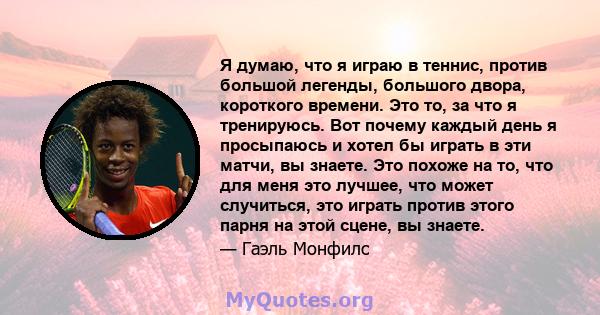 Я думаю, что я играю в теннис, против большой легенды, большого двора, короткого времени. Это то, за что я тренируюсь. Вот почему каждый день я просыпаюсь и хотел бы играть в эти матчи, вы знаете. Это похоже на то, что для меня это лучшее, что может случиться, это играть против этого парня на этой сцене, вы знаете.
— Гаэль Монфилс

MyQuotes.org